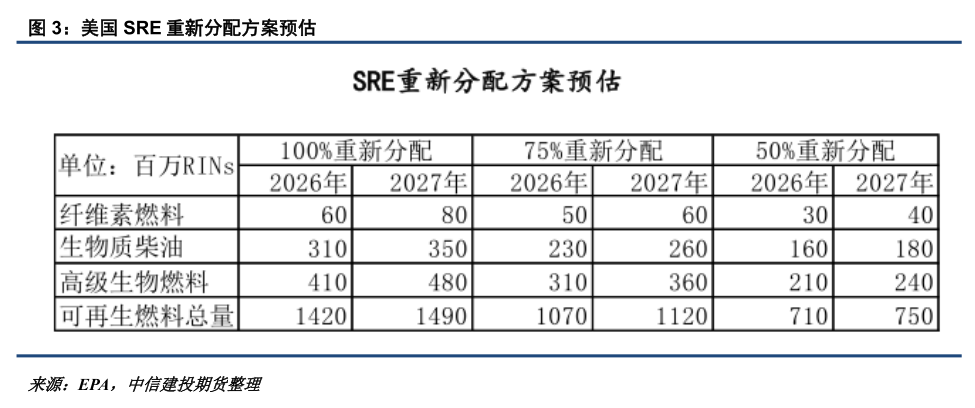 图3：美国SRE重新分配方案预估

SRE重新分配方案预估

| 单位：百万RINs | 100%重新分配 | | 75%重新分配 | | 50%重新分配 | |
|---|---|---|---|---|---|---|
| | 2026年 | 2027年 | 2026年 | 2027年 | 2026年 | 2027年 |
| 纤维素燃料 | 60 | 80 | 50 | 60 | 30 | 40 |
| 生物质柴油 | 310 | 350 | 230 | 260 | 160 | 180 |
| 高级生物燃料 | 410 | 480 | 310 | 360 | 210 | 240 |
| 可再生燃料总量 | 1420 | 1490 | 1070 | 1120 | 710 | 750 |

来源：EPA，中信建投期货整理